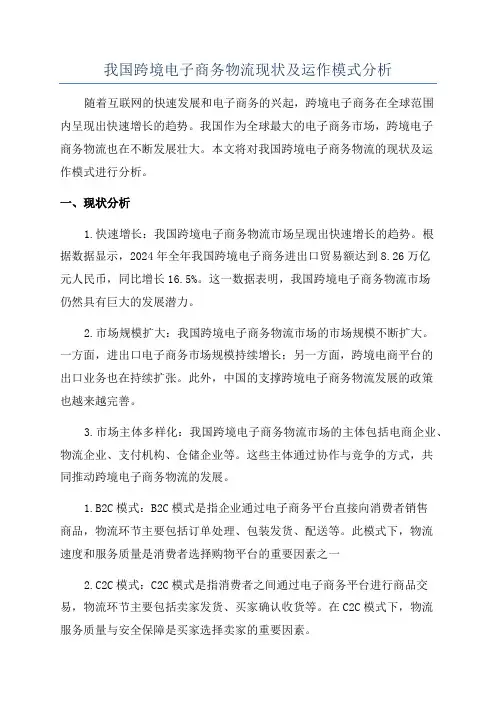 我国跨境电子商务物流现状及运作模式分析

随着互联网的快速发展和电子商务的兴起，跨境电子商务在全球范围内呈现出快速增长的趋势。我国作为全球最大的电子商务市场，跨境电子商务物流也在不断发展壮大。本文将对我国跨境电子商务物流的现状及运作模式进行分析。

一、现状分析

1.快速增长：我国跨境电子商务物流市场呈现出快速增长的趋势。根据数据显示，2024年全年我国跨境电子商务进出口贸易额达到8.26万亿元人民币，同比增长16.5%。这一数据表明，我国跨境电子商务物流市场仍然具有巨大的发展潜力。

2.市场规模扩大：我国跨境电子商务物流市场的市场规模不断扩大。一方面，进出口电子商务市场规模持续增长；另一方面，跨境电商平台的出口业务也在持续扩张。此外，中国的支撑跨境电子商务物流发展的政策也越来越完善。

3.市场主体多样化：我国跨境电子商务物流市场的主体包括电商企业、物流企业、支付机构、仓储企业等。这些主体通过协作与竞争的方式，共同推动跨境电子商务物流的发展。

1.B2C模式：B2C模式是指企业通过电子商务平台直接向消费者销售商品，物流环节主要包括订单处理、包装发货、配送等。此模式下，物流速度和服务质量是消费者选择购物平台的重要因素之一

2.C2C模式：C2C模式是指消费者之间通过电子商务平台进行商品交易，物流环节主要包括卖家发货、买家确认收货等。在C2C模式下，物流服务质量与安全保障是买家选择卖家的重要因素。